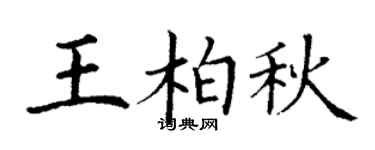 王柏秋
词典网